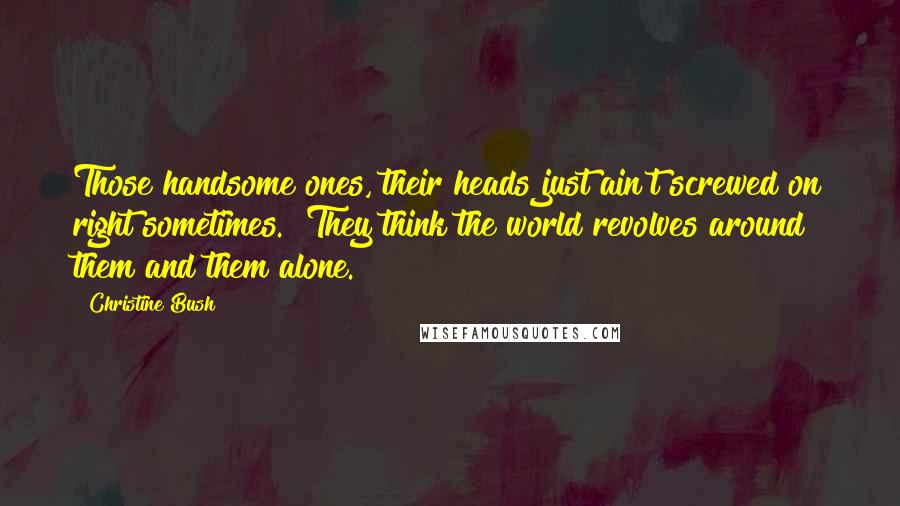 Those handsome ones, their heads just ain't screwed on right sometimes.  They think the world revolves around them and them alone.

Christine Bush

WISEFAMOUSQUOTES.COM